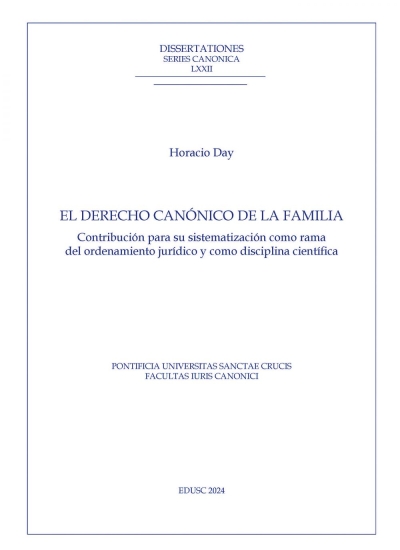 DISSERTATIONES
SERIES CANONICA
LXXII

Horacio Day

EL DERECHO CANÓNICO DE LA FAMILIA

Contribución para su sistematización como rama del ordenamiento jurídico y como disciplina científica

PONTIFICIA UNIVERSITAS SANCTAE CRUCIS
FACULTAS IURIS CANONICI

EDUSC 2024